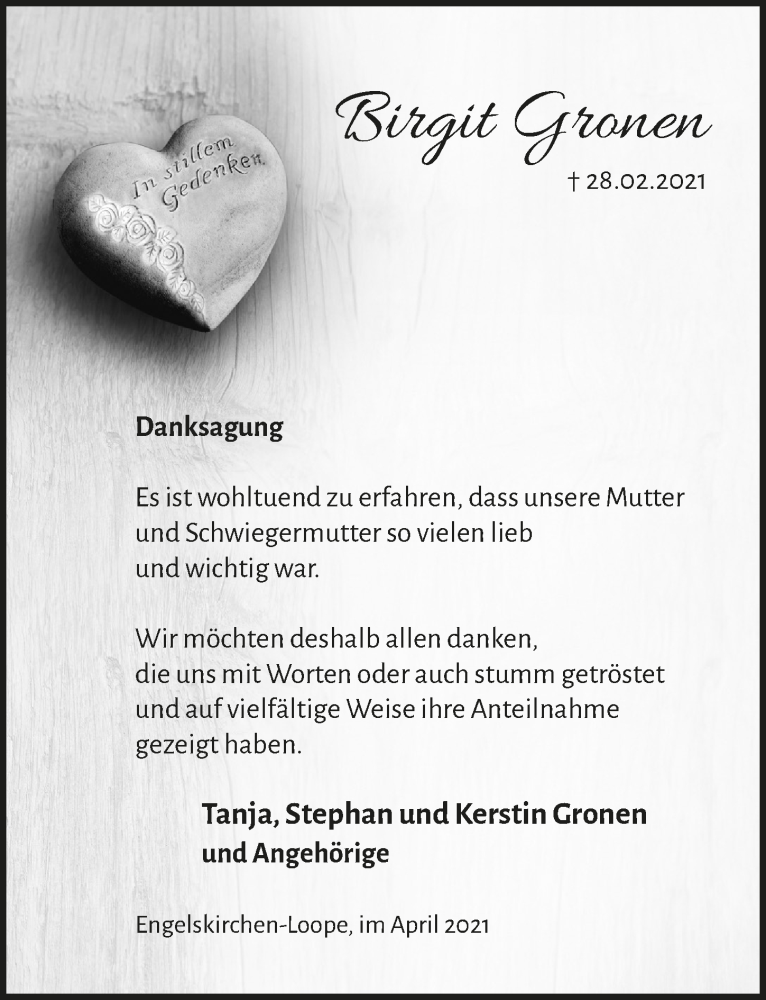 In stillem Gedenken

Birgit Gronen

† 28.02.2021

Danksagung

Es ist wohltuend zu erfahren, dass unsere Mutter und Schwiegermutter so vielen lieb und wichtig war.

Wir möchten deshalb allen danken, die uns mit Worten oder auch stumm getröstet und auf vielfältige Weise ihre Anteilnahme gezeigt haben.

Tanja, Stephan und Kerstin Gronen
und Angehörige

Engelskirchen-Loope, im April 2021